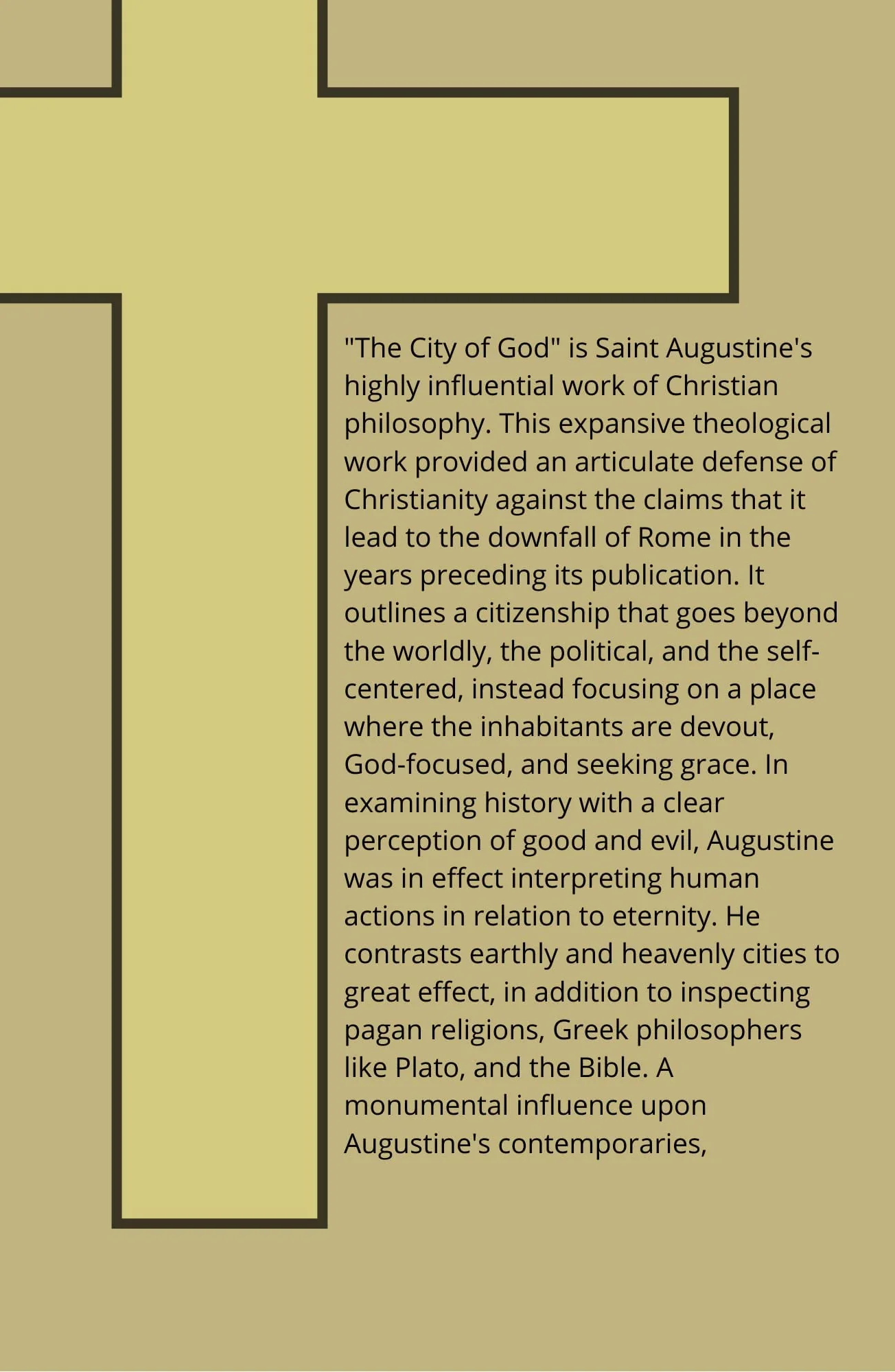 "The City of God" is Saint Augustine's highly influential work of Christian philosophy. This expansive theological work provided an articulate defense of Christianity against the claims that it lead to the downfall of Rome in the years preceding its publication. It outlines a citizenship that goes beyond the worldly, the political, and the self-centered, instead focusing on a place where the inhabitants are devout, God-focused, and seeking grace. In examining history with a clear perception of good and evil, Augustine was in effect interpreting human actions in relation to eternity. He contrasts earthly and heavenly cities to great effect, in addition to inspecting pagan religions, Greek philosophers like Plato, and the Bible. A monumental influence upon Augustine's contemporaries,